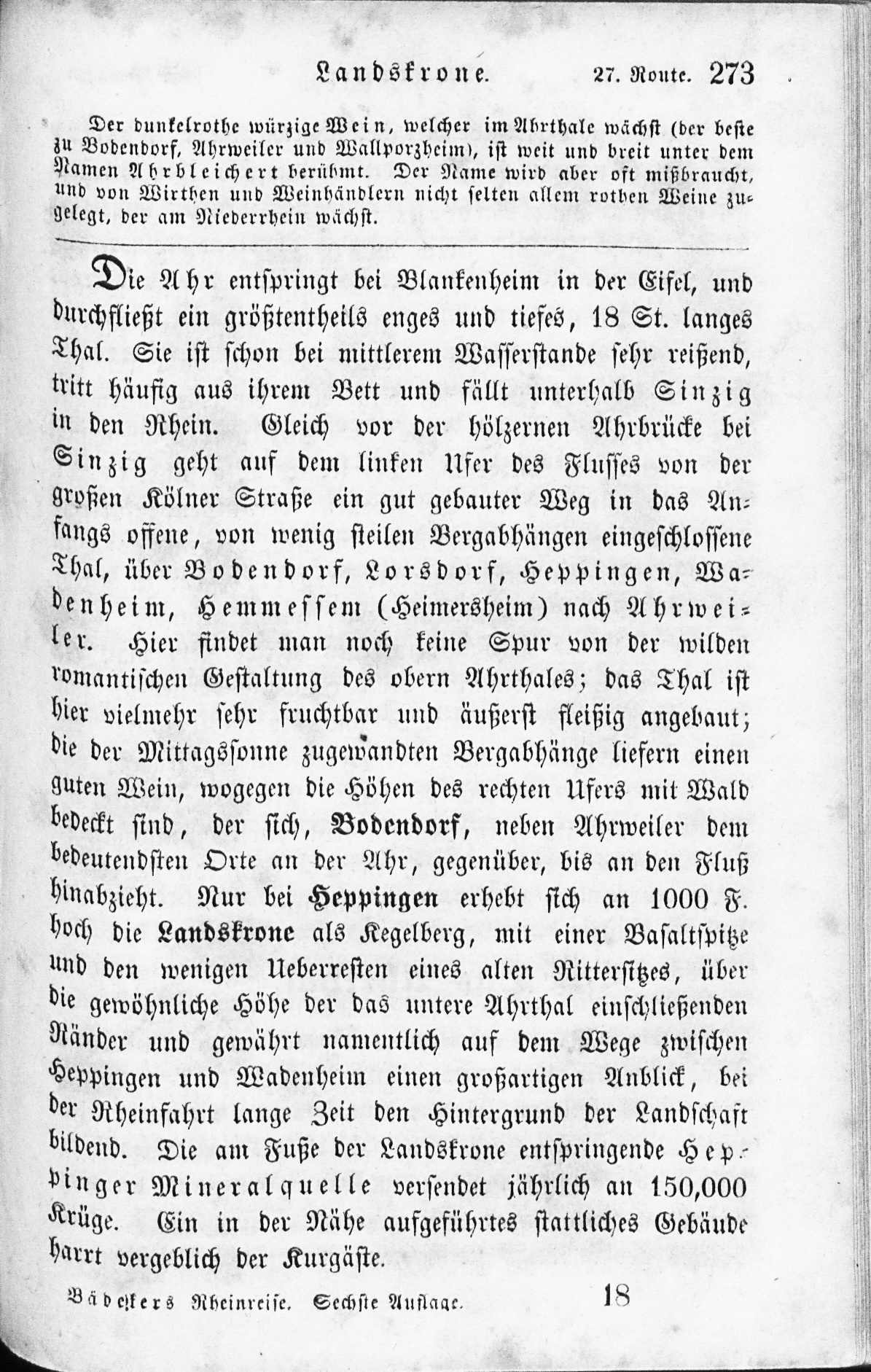 Landskrone. 27. Route. 273

Der dunkelrothe würzige Wein, welcher im Ahrthale wächst (der beste zu Bodendorf, Ahrweiler und Wallporzheim), ist weit und breit unter dem Namen Ahrbleichert berühmt. Der Name wird aber oft mißbraucht, und von Wirthen und Weinhändlern nicht selten allem rothen Weine zugelegt, der am Niederrhein wächst.

Die Ahr entspringt bei Blankenheim in der Eifel, und durchfließt ein größtentheils enges und tiefes, 18 St. langes Thal. Sie ist schon bei mittlerem Wasserstande sehr reißend, tritt häufig aus ihrem Bett und fällt unterhalb Sinzig in den Rhein. Gleich vor der hölzernen Ahrbrücke bei Sinzig geht auf dem linken Ufer des Flusses von der großen Kölner Straße ein gut gebauter Weg in das Anfangs offene, von wenig steilen Bergabhängen eingeschlossene Thal, über Bodendorf, Lorsdorf, Heppingen, Wadenheim, Hemmessem (Heimersheim) nach Ahrweiler. Hier findet man noch keine Spur von der wilden romantischen Gestaltung des obern Ahrthales; das Thal ist hier vielmehr sehr fruchtbar und äußerst fleißig angebaut; die der Mittagssonne zugewandten Bergabhänge liefern einen guten Wein, wogegen die Höhen des rechten Ufers mit Wald bedeckt sind, der sich, Bodendorf, neben Ahrweiler dem bedeutendsten Orte an der Ahr, gegenüber, bis an den Fluß hinabzieht. Nur bei Heppingen erhebt sich an 1000 F. hoch die Landskrone als Kegelberg, mit einer Basaltspitze und den wenigen Ueberresten eines alten Rittersitzes, über die gewöhnliche Höhe der das untere Ahrthal einschließenden Ränder und gewährt namentlich auf dem Wege zwischen Heppingen und Wadenheim einen großartigen Anblick, bei der Rheinfahrt lange Zeit den Hintergrund der Landschaft bildend. Die am Fuße der Landskrone entspringende Heppinger Mineralquelle versendet jährlich an 150,000 Krüge. Ein in der Nähe aufgeführtes stattliches Gebäude harrt vergeblich der Kurgäste.

Bädekers Rheinreise. Sechste Auflage. 18